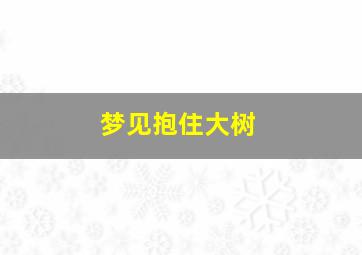 梦见抱住大树